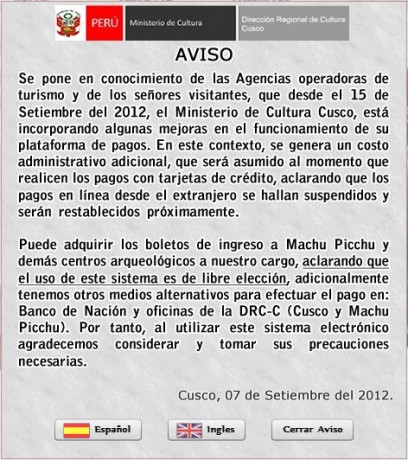 PERÚ Ministerio de Cultura Dirección Regional de Cultura Cusco

AVISO

Se pone en conocimiento de las Agencias operadoras de turismo y de los señores visitantes, que desde el 15 de Setiembre del 2012, el Ministerio de Cultura Cusco, está incorporando algunas mejoras en el funcionamiento de su plataforma de pagos. En este contexto, se genera un costo administrativo adicional, que será asumido al momento que realicen los pagos con tarjetas de crédito, aclarando que los pagos en línea desde el extranjero se hallan suspendidos y serán restablecidos próximamente.

Puede adquirir los boletos de ingreso a Machu Picchu y demás centros arqueológicos a nuestro cargo, aclarando que el uso de este sistema es de libre elección, adicionalmente tenemos otros medios alternativos para efectuar el pago en: Banco de Nación y oficinas de la DRC-C (Cusco y Machu Picchu). Por tanto, al utilizar este sistema electrónico agradecemos considerar y tomar sus precauciones necesarias.

Cusco, 07 de Setiembre del 2012.

Español Ingles Cerrar Aviso